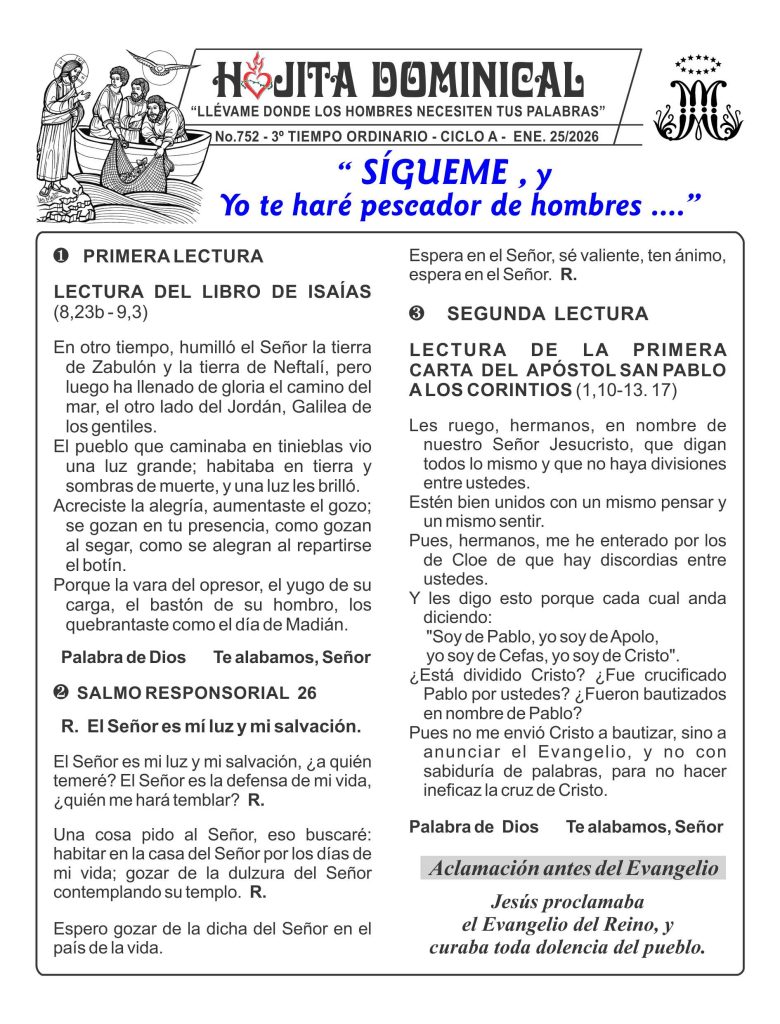 HOJITA DOMINICAL

"LLÉVAME DONDE LOS HOMBRES NECESITEN TUS PALABRAS"

No.752 - 3º TIEMPO ORDINARIO - CICLO A - ENE. 25/2026

" SÍGUEME , y
Yo te haré pescador de hombres ...."

❶ PRIMERA LECTURA

LECTURA DEL LIBRO DE ISAÍAS (8,23b - 9,3)

En otro tiempo, humilló el Señor la tierra de Zabulón y la tierra de Neftalí, pero luego ha llenado de gloria el camino del mar, el otro lado del Jordán, Galilea de los gentiles.
El pueblo que caminaba en tinieblas vio una luz grande; habitaba en tierra y sombras de muerte, y una luz les brilló.
Acreciste la alegría, aumentaste el gozo; se gozan en tu presencia, como gozan al segar, como se alegran al repartirse el botín.
Porque la vara del opresor, el yugo de su carga, el bastón de su hombro, los quebrantaste como el día de Madián.

Palabra de Dios Te alabamos, Señor

❷ SALMO RESPONSORIAL 26

R. El Señor es mí luz y mi salvación.

El Señor es mi luz y mi salvación, ¿a quién temeré? El Señor es la defensa de mi vida, ¿quién me hará temblar? R.

Una cosa pido al Señor, eso buscaré: habitar en la casa del Señor por los días de mi vida; gozar de la dulzura del Señor contemplando su templo. R.

Espero gozar de la dicha del Señor en el país de la vida.

Espera en el Señor, sé valiente, ten ánimo, espera en el Señor. R.

❸ SEGUNDA LECTURA

LECTURA DE LA PRIMERA CARTA DEL APÓSTOL SAN PABLO A LOS CORINTIOS (1,10-13. 17)

Les ruego, hermanos, en nombre de nuestro Señor Jesucristo, que digan todos lo mismo y que no haya divisiones entre ustedes.
Estén bien unidos con un mismo pensar y un mismo sentir.
Pues, hermanos, me he enterado por los de Cloe de que hay discordias entre ustedes.
Y les digo esto porque cada cual anda diciendo:
"Soy de Pablo, yo soy de Apolo,
yo soy de Cefas, yo soy de Cristo".
¿Está dividido Cristo? ¿Fue crucificado Pablo por ustedes? ¿Fueron bautizados en nombre de Pablo?
Pues no me envió Cristo a bautizar, sino a anunciar el Evangelio, y no con sabiduría de palabras, para no hacer ineficaz la cruz de Cristo.

Palabra de Dios Te alabamos, Señor

Aclamación antes del Evangelio

Jesús proclamaba
el Evangelio del Reino, y
curaba toda dolencia del pueblo.